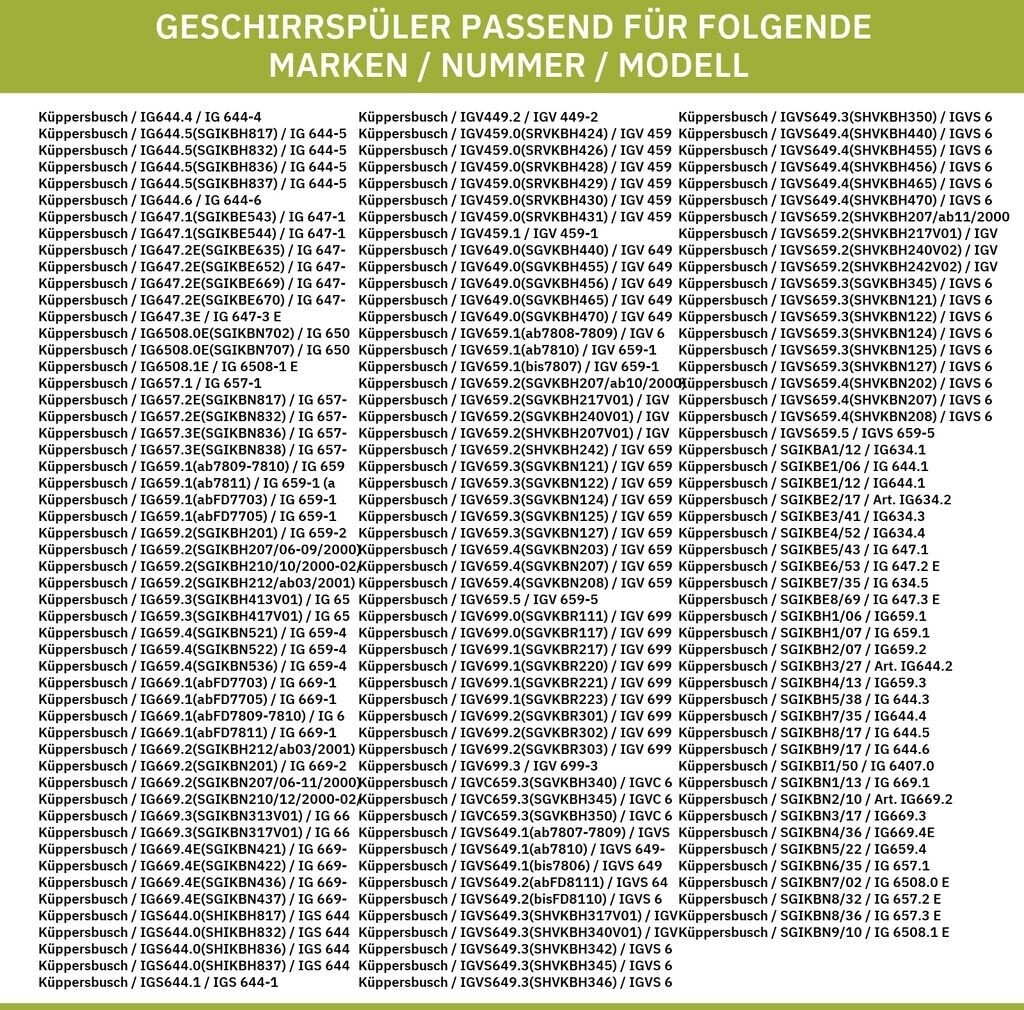 GESCHIRRSPÜLER PASSEND FÜR FOLGENDE MARKEN / NUMMER / MODELL

Küppersbusch / IG644.4 / IG 644-4
Küppersbusch / IG644.5(SGIKBH817) / IG 644-5
Küppersbusch / IG644.5(SGIKBH832) / IG 644-5
Küppersbusch / IG644.5(SGIKBH836) / IG 644-5
Küppersbusch / IG644.5(SGIKBH837) / IG 644-5
Küppersbusch / IG644.6 / IG 644-6
Küppersbusch / IG647.1(SGIKBE543) / IG 647-1
Küppersbusch / IG647.1(SGIKBE544) / IG 647-1
Küppersbusch / IG647.2E(SGIKBE635) / IG 647-
Küppersbusch / IG647.2E(SGIKBE652) / IG 647-
Küppersbusch / IG647.2E(SGIKBE669) / IG 647-
Küppersbusch / IG647.2E(SGIKBE670) / IG 647-
Küppersbusch / IG647.3E / IG 647-3 E
Küppersbusch / IG6508.0E(SGIKBN702) / IG 650
Küppersbusch / IG6508.0E(SGIKBN707) / IG 650
Küppersbusch / IG6508.1E / IG 6508-1 E
Küppersbusch / IG657.1 / IG 657-1
Küppersbusch / IG657.2E(SGIKBN817) / IG 657-
Küppersbusch / IG657.2E(SGIKBN832) / IG 657-
Küppersbusch / IG657.3E(SGIKBN836) / IG 657-
Küppersbusch / IG657.3E(SGIKBN838) / IG 657-
Küppersbusch / IG659.1(ab7809-7810) / IG 659
Küppersbusch / IG659.1(ab7811) / IG 659-1 (a
Küppersbusch / IG659.1(abFD7703) / IG 659-1
Küppersbusch / IG659.1(abFD7705) / IG 659-1
Küppersbusch / IG659.2(SGIKBH201) / IG 659-2
Küppersbusch / IG659.2(SGIKBH207/06-09/2000)
Küppersbusch / IG659.2(SGIKBH210/10/2000-02/
Küppersbusch / IG659.2(SGIKBH212/ab03/2001)
Küppersbusch / IG659.3(SGIKBH413V01) / IG 65
Küppersbusch / IG659.3(SGIKBH417V01) / IG 65
Küppersbusch / IG659.4(SGIKBN521) / IG 659-4
Küppersbusch / IG659.4(SGIKBN522) / IG 659-4
Küppersbusch / IG659.4(SGIKBN536) / IG 659-4
Küppersbusch / IG669.1(abFD7703) / IG 669-1
Küppersbusch / IG669.1(abFD7705) / IG 669-1
Küppersbusch / IG669.1(abFD7809-7810) / IG 6
Küppersbusch / IG669.1(abFD7811) / IG 669-1
Küppersbusch / IG669.2(SGIKBH212/ab03/2001)
Küppersbusch / IG669.2(SGIKBN201) / IG 669-2
Küppersbusch / IG669.2(SGIKBN207/06-11/2000)
Küppersbusch / IG669.2(SGIKBN210/12/2000-02/
Küppersbusch / IG669.3(SGIKBN313V01) / IG 66
Küppersbusch / IG669.3(SGIKBN317V01) / IG 66
Küppersbusch / IG669.4E(SGIKBN421) / IG 669-
Küppersbusch / IG669.4E(SGIKBN422) / IG 669-
Küppersbusch / IG669.4E(SGIKBN436) / IG 669-
Küppersbusch / IG669.4E(SGIKBN437) / IG 669-
Küppersbusch / IGS644.0(SHIKBH817) / IGS 644
Küppersbusch / IGS644.0(SHIKBH832) / IGS 644
Küppersbusch / IGS644.0(SHIKBH836) / IGS 644
Küppersbusch / IGS644.0(SHIKBH837) / IGS 644
Küppersbusch / IGS644.1 / IGS 644-1

Küppersbusch / IGV449.2 / IGV 449-2
Küppersbusch / IGV459.0(SRVKBH424) / IGV 459
Küppersbusch / IGV459.0(SRVKBH426) / IGV 459
Küppersbusch / IGV459.0(SRVKBH428) / IGV 459
Küppersbusch / IGV459.0(SRVKBH429) / IGV 459
Küppersbusch / IGV459.0(SRVKBH430) / IGV 459
Küppersbusch / IGV459.0(SRVKBH431) / IGV 459
Küppersbusch / IGV459.1 / IGV 459-1
Küppersbusch / IGV649.0(SGVKBH440) / IGV 649
Küppersbusch / IGV649.0(SGVKBH455) / IGV 649
Küppersbusch / IGV649.0(SGVKBH456) / IGV 649
Küppersbusch / IGV649.0(SGVKBH465) / IGV 649
Küppersbusch / IGV649.0(SGVKBH470) / IGV 649
Küppersbusch / IGV659.1(ab7808-7809) / IGV 6
Küppersbusch / IGV659.1(ab7810) / IGV 659-1
Küppersbusch / IGV659.1(bis7807) / IGV 659-1
Küppersbusch / IGV659.2(SGVKBH207/ab10/2000)
Küppersbusch / IGV659.2(SGVKBH217V01) / IGV
Küppersbusch / IGV659.2(SGVKBH240V01) / IGV
Küppersbusch / IGV659.2(SHVKBH207V01) / IGV
Küppersbusch / IGV659.2(SHVKBH242) / IGV 659
Küppersbusch / IGV659.3(SGVKBN121) / IGV 659
Küppersbusch / IGV659.3(SGVKBN122) / IGV 659
Küppersbusch / IGV659.3(SGVKBN124) / IGV 659
Küppersbusch / IGV659.3(SGVKBN125) / IGV 659
Küppersbusch / IGV659.3(SGVKBN127) / IGV 659
Küppersbusch / IGV659.4(SGVKBN203) / IGV 659
Küppersbusch / IGV659.4(SGVKBN207) / IGV 659
Küppersbusch / IGV659.4(SGVKBN208) / IGV 659
Küppersbusch / IGV659.5 / IGV 659-5
Küppersbusch / IGV699.0(SGVKBR111) / IGV 699
Küppersbusch / IGV699.0(SGVKBR117) / IGV 699
Küppersbusch / IGV699.1(SGVKBR217) / IGV 699
Küppersbusch / IGV699.1(SGVKBR220) / IGV 699
Küppersbusch / IGV699.1(SGVKBR221) / IGV 699
Küppersbusch / IGV699.1(SGVKBR223) / IGV 699
Küppersbusch / IGV699.2(SGVKBR301) / IGV 699
Küppersbusch / IGV699.2(SGVKBR302) / IGV 699
Küppersbusch / IGV699.2(SGVKBR303) / IGV 699
Küppersbusch / IGV699.3 / IGV 699-3
Küppersbusch / IGVC659.3(SGVKBH340) / IGVC 6
Küppersbusch / IGVC659.3(SGVKBH345) / IGVC 6
Küppersbusch / IGVC659.3(SGVKBH350) / IGVC 6
Küppersbusch / IGVS649.1(ab7807-7809) / IGVS
Küppersbusch / IGVS649.1(ab7810) / IGVS 649-
Küppersbusch / IGVS649.1(bis7806) / IGVS 649
Küppersbusch / IGVS649.2(abFD8111) / IGVS 64
Küppersbusch / IGVS649.2(bisFD8110) / IGVS 6
Küppersbusch / IGVS649.3(SHVKBH317V01) / IGV
Küppersbusch / IGVS649.3(SHVKBH340V01) / IGV
Küppersbusch / IGVS649.3(SHVKBH342) / IGVS 6
Küppersbusch / IGVS649.3(SHVKBH345) / IGVS 6
Küppersbusch / IGVS649.3(SHVKBH346) / IGVS 6

Küppersbusch / IGVS649.3(SHVKBH350) / IGVS 6
Küppersbusch / IGVS649.4(SHVKBH440) / IGVS 6
Küppersbusch / IGVS649.4(SHVKBH455) / IGVS 6
Küppersbusch / IGVS649.4(SHVKBH456) / IGVS 6
Küppersbusch / IGVS649.4(SHVKBH465) / IGVS 6
Küppersbusch / IGVS649.4(SHVKBH470) / IGVS 6
Küppersbusch / IGVS659.2(SHVKBH207/ab11/2000
Küppersbusch / IGVS659.2(SHVKBH217V01) / IGV
Küppersbusch / IGVS659.2(SHVKBH240V02) / IGV
Küppersbusch / IGVS659.2(SHVKBH242V02) / IGV
Küppersbusch / IGVS659.3(SGVKBH345) / IGVS 6
Küppersbusch / IGVS659.3(SHVKBN121) / IGVS 6
Küppersbusch / IGVS659.3(SHVKBN122) / IGVS 6
Küppersbusch / IGVS659.3(SHVKBN124) / IGVS 6
Küppersbusch / IGVS659.3(SHVKBN125) / IGVS 6
Küppersbusch / IGVS659.3(SHVKBN127) / IGVS 6
Küppersbusch / IGVS659.4(SHVKBN202) / IGVS 6
Küppersbusch / IGVS659.4(SHVKBN207) / IGVS 6
Küppersbusch / IGVS659.4(SHVKBN208) / IGVS 6
Küppersbusch / IGVS659.5 / IGVS 659-5
Küppersbusch / SGIKBA1/12 / IG634.1
Küppersbusch / SGIKBE1/06 / IG 644.1
Küppersbusch / SGIKBE1/12 / IG644.1
Küppersbusch / SGIKBE2/17 / Art. IG634.2
Küppersbusch / SGIKBE3/41 / IG634.3
Küppersbusch / SGIKBE4/52 / IG634.4
Küppersbusch / SGIKBE5/43 / IG 647.1
Küppersbusch / SGIKBE6/53 / IG 647.2 E
Küppersbusch / SGIKBE7/35 / IG 634.5
Küppersbusch / SGIKBE8/69 / IG 647.3 E
Küppersbusch / SGIKBH1/06 / IG659.1
Küppersbusch / SGIKBH1/07 / IG 659.1
Küppersbusch / SGIKBH2/07 / IG659.2
Küppersbusch / SGIKBH3/27 / Art. IG644.2
Küppersbusch / SGIKBH4/13 / IG659.3
Küppersbusch / SGIKBH5/38 / IG 644.3
Küppersbusch / SGIKBH7/35 / IG644.4
Küppersbusch / SGIKBH8/17 / IG 644.5
Küppersbusch / SGIKBH9/17 / IG 644.6
Küppersbusch / SGIKBI1/50 / IG 6407.0
Küppersbusch / SGIKBN1/13 / IG 669.1
Küppersbusch / SGIKBN2/10 / Art. IG669.2
Küppersbusch / SGIKBN3/17 / IG669.3
Küppersbusch / SGIKBN4/36 / IG669.4E
Küppersbusch / SGIKBN5/22 / IG659.4
Küppersbusch / SGIKBN6/35 / IG 657.1
Küppersbusch / SGIKBN7/02 / IG 6508.0 E
Küppersbusch / SGIKBN8/32 / IG 657.2 E
Küppersbusch / SGIKBN8/36 / IG 657.3 E
Küppersbusch / SGIKBN9/10 / IG 6508.1 E